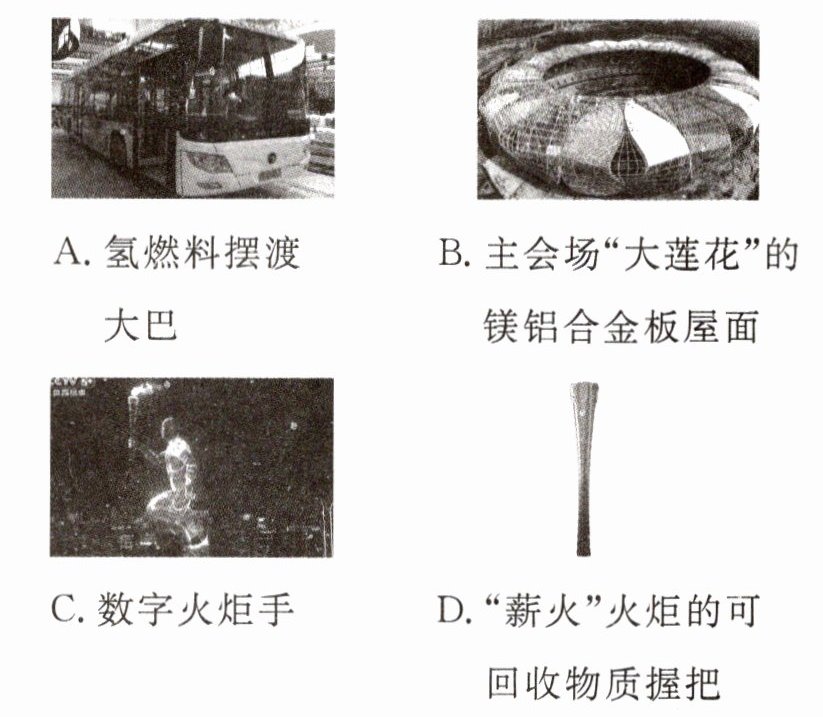 A.氢燃料摆渡大巴

B.主会场“大莲花”的镁铝合金板屋面

C.数字火炬手

D.“薪火”火炬的可回收物质握把